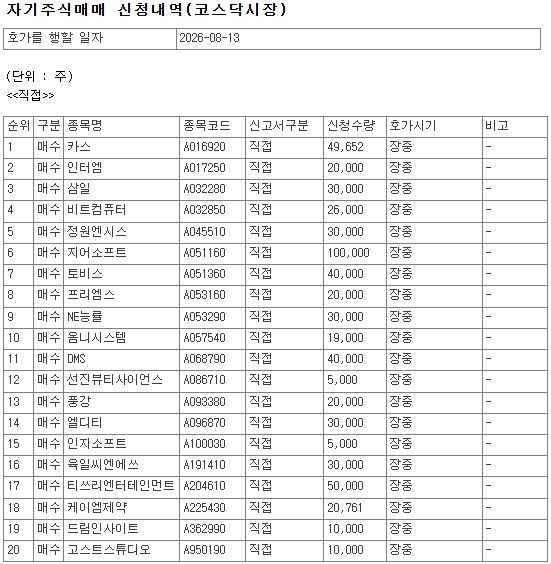 자기주식매매 신청내역(코스닥시장)

| 호가를 행할 일자 | 2026-08-13 |
|---|---|

(단위 : 주)
<<직접>>

| 순위 | 구분 | 종목명 | 종목코드 | 신고서구분 | 신청수량 | 호가시기 | 비고 |
|---|---|---|---|---|---|---|---|
| 1 | 매수 | 카스 | A016920 | 직접 | 49,652 | 장중 | - |
| 2 | 매수 | 인터엠 | A017250 | 직접 | 20,000 | 장중 | - |
| 3 | 매수 | 삼일 | A032280 | 직접 | 30,000 | 장중 | - |
| 4 | 매수 | 비트컴퓨터 | A032850 | 직접 | 26,000 | 장중 | - |
| 5 | 매수 | 정원엔시스 | A045510 | 직접 | 30,000 | 장중 | - |
| 6 | 매수 | 지어소프트 | A051160 | 직접 | 100,000 | 장중 | - |
| 7 | 매수 | 토비스 | A051360 | 직접 | 40,000 | 장중 | - |
| 8 | 매수 | 프리엠스 | A053160 | 직접 | 20,000 | 장중 | - |
| 9 | 매수 | NE능률 | A053290 | 직접 | 30,000 | 장중 | - |
| 10 | 매수 | 옴니시스템 | A057540 | 직접 | 19,000 | 장중 | - |
| 11 | 매수 | DMS | A068790 | 직접 | 40,000 | 장중 | - |
| 12 | 매수 | 선진뷰티사이언스 | A086710 | 직접 | 5,000 | 장중 | - |
| 13 | 매수 | 풍강 | A093380 | 직접 | 20,000 | 장중 | - |
| 14 | 매수 | 엘디티 | A096870 | 직접 | 30,000 | 장중 | - |
| 15 | 매수 | 인지소프트 | A100030 | 직접 | 5,000 | 장중 | - |
| 16 | 매수 | 육일씨엔에쓰 | A191410 | 직접 | 30,000 | 장중 | - |
| 17 | 매수 | 티쓰리엔터테인먼트 | A204610 | 직접 | 50,000 | 장중 | - |
| 18 | 매수 | 케이엠제약 | A225430 | 직접 | 20,761 | 장중 | - |
| 19 | 매수 | 드림인사이트 | A362990 | 직접 | 10,000 | 장중 | - |
| 20 | 매수 | 고스트스튜디오 | A950190 | 직접 | 10,000 | 장중 | - |